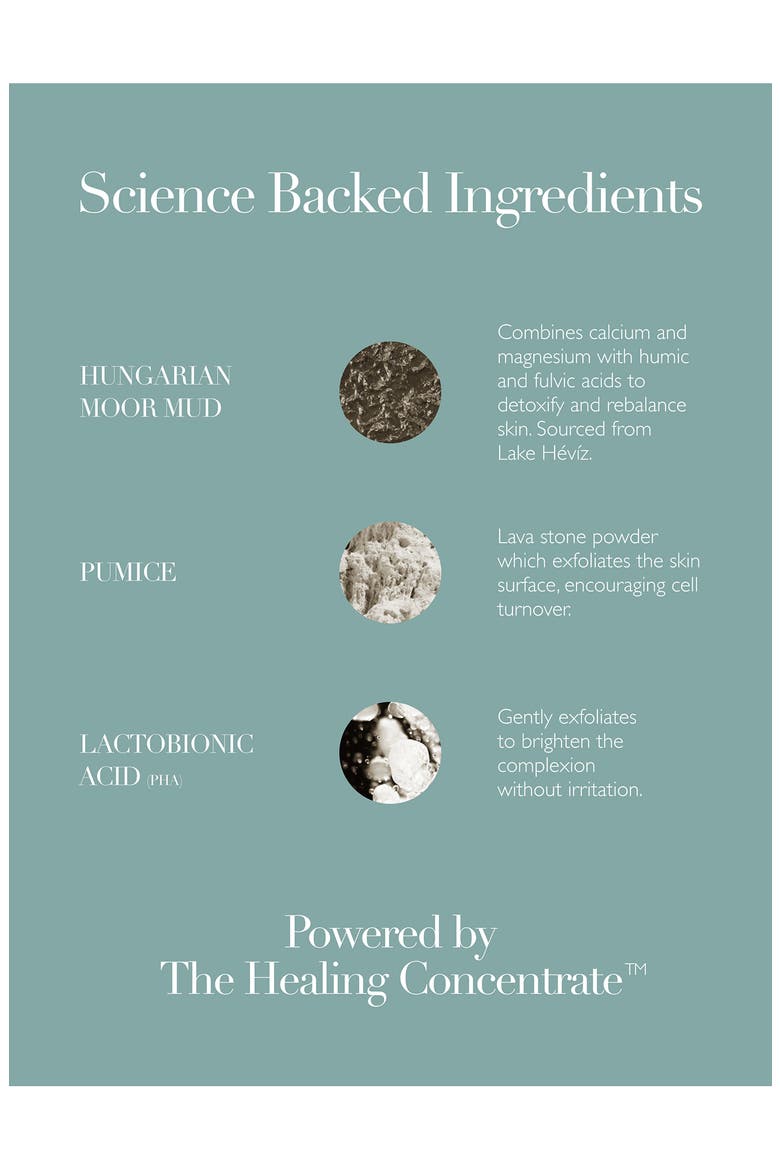 Science Backed Ingredients

HUNGARIAN MOOR MUD

Combines calcium and magnesium with humic and fulvic acids to detoxify and rebalance skin. Sourced from Lake Hévíz.

PUMICE

Lava stone powder which exfoliates the skin surface, encouraging cell turnover.

LACTOBIONIC ACID (PHA)

Gently exfoliates to brighten the complexion without irritation.

Powered by The Healing Concentrate™